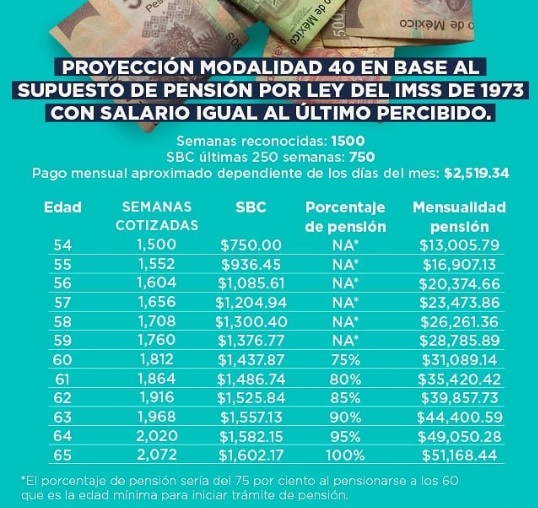 PROYECCIÓN MODALIDAD 40 EN BASE AL SUPUESTO DE PENSIÓN POR LEY DEL IMSS DE 1973 CON SALARIO IGUAL AL ÚLTIMO PERCIBIDO.

Semanas reconocidas: 1500
SBC últimas 250 semanas: 750
Pago mensual aproximado dependiente de los días del mes: $2,519.34

| Edad | SEMANAS COTIZADAS | SBC | Porcentaje de pensión | Mensualidad pensión |
|---|---|---|---|---|
| 54 | 1,500 | $750.00 | NA* | $13,005.79 |
| 55 | 1,552 | $936.45 | NA* | $16,907.13 |
| 56 | 1,604 | $1,085.61 | NA* | $20,374.66 |
| 57 | 1,656 | $1,204.94 | NA* | $23,473.86 |
| 58 | 1,708 | $1,300.40 | NA* | $26,261.36 |
| 59 | 1,760 | $1,376.77 | NA* | $28,785.89 |
| 60 | 1,812 | $1,437.87 | 75% | $31,089.14 |
| 61 | 1,864 | $1,486.74 | 80% | $35,420.42 |
| 62 | 1,916 | $1,525.84 | 85% | $39,857.73 |
| 63 | 1,968 | $1,557.13 | 90% | $44,400.59 |
| 64 | 2,020 | $1,582.15 | 95% | $49,050.28 |
| 65 | 2,072 | $1,602.17 | 100% | $51,168.44 |

*El porcentaje de pensión sería del 75 por ciento al pensionarse a los 60 que es la edad mínima para iniciar trámite de pensión.